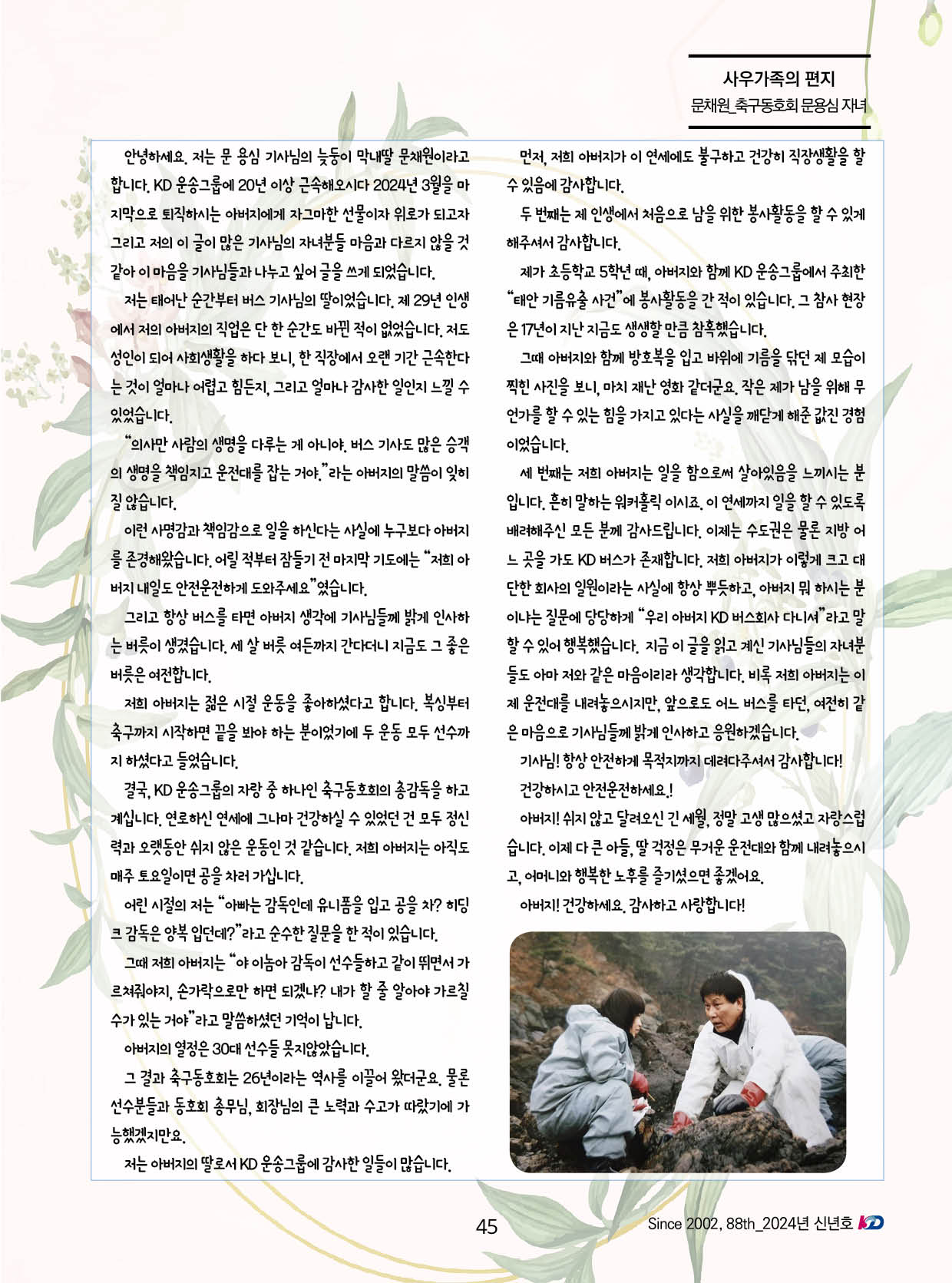 사우가족의 편지
문채원_축구동호회 문용심 자녀

안녕하세요. 저는 문 용심 기사님의 늦둥이 막내딸 문채원이라고 합니다. KD 운송그룹에 20년 이상 근속해오시다 2024년 3월을 마지막으로 퇴직하시는 아버지에게 자그마한 선물이자 위로가 되고자 그리고 저의 이 글이 많은 기사님의 자녀분들 마음과 다르지 않을 것 같아 이 마음을 기사님들과 나누고 싶어 글을 쓰게 되었습니다.

저는 태어난 순간부터 버스 기사님의 딸이었습니다. 제 29년 인생에서 저의 아버지의 직업은 단 한 순간도 바뀐 적이 없었습니다. 저도 성인이 되어 사회생활을 하다 보니, 한 직장에서 오랜 기간 근속한다는 것이 얼마나 어렵고 힘든지, 그리고 얼마나 감사한 일인지 느낄 수 있었습니다.

"의사만 사람의 생명을 다루는 게 아니야. 버스 기사도 많은 승객의 생명을 책임지고 운전대를 잡는 거야."라는 아버지의 말씀이 잊히질 않습니다.

이런 사명감과 책임감으로 일을 하신다는 사실에 누구보다 아버지를 존경해왔습니다. 어릴 적부터 잠들기 전 마지막 기도에는 "저희 아버지 내일도 안전운전하게 도와주세요"였습니다.

그리고 항상 버스를 타면 아버지 생각에 기사님들께 밝게 인사하는 버릇이 생겼습니다. 세 살 버릇 여든까지 간다더니 지금도 그 좋은 버릇은 여전합니다.

저희 아버지는 젊은 시절 운동을 좋아하셨다고 합니다. 복싱부터 축구까지 시작하면 끝을 봐야 하는 분이었기에 두 운동 모두 선수까지 하셨다고 들었습니다.

결국, KD 운송그룹의 자랑 중 하나인 축구동호회의 총감독을 하고 계십니다. 연로하신 연세에 그나마 건강하실 수 있었던 건 모두 정신력과 오랫동안 쉬지 않은 운동인 것 같습니다. 저희 아버지는 아직도 매주 토요일이면 공을 차러 가십니다.

어린 시절의 저는 "아빠는 감독인데 유니폼을 입고 공을 차? 히딩크 감독은 양복 입던데?"라고 순수한 질문을 한 적이 있습니다.

그때 저희 아버지는 "야 이놈아 감독이 선수들하고 같이 뛰면서 가르쳐줘야지, 손가락으로만 하면 되겠냐? 내가 할 줄 알아야 가르칠 수가 있는 거야"라고 말씀하셨던 기억이 납니다.

아버지의 열정은 30대 선수들 못지않았습니다.

그 결과 축구동호회는 26년이라는 역사를 이끌어 왔더군요. 물론 선수분들과 동호회 총무님, 회장님의 큰 노력과 수고가 따랐기에 가능했겠지만요.

저는 아버지의 딸로서 KD 운송그룹에 감사한 일들이 많습니다.

먼저, 저희 아버지가 이 연세에도 불구하고 건강히 직장생활을 할 수 있음에 감사합니다.

두 번째는 제 인생에서 처음으로 남을 위한 봉사활동을 할 수 있게 해주셔서 감사합니다.

제가 초등학교 5학년 때, 아버지와 함께 KD 운송그룹에서 주최한 "태안 기름유출 사건"에 봉사활동을 간 적이 있습니다. 그 참사 현장은 17년이 지난 지금도 생생할 만큼 참혹했습니다.

그때 아버지와 함께 방호복을 입고 바위에 기름을 닦던 제 모습이 찍힌 사진을 보니, 마치 재난 영화 같더군요. 작은 제가 남을 위해 무언가를 할 수 있는 힘을 가지고 있다는 사실을 깨닫게 해준 값진 경험이었습니다.

세 번째는 저희 아버지는 일을 함으로써 살아있음을 느끼시는 분입니다. 흔히 말하는 워커홀릭 이시죠. 이 연세까지 일을 할 수 있도록 배려해주신 모든 분께 감사드립니다. 이제는 수도권은 물론 지방 어느 곳을 가도 KD 버스가 존재합니다. 저희 아버지가 이렇게 크고 대단한 회사의 일원이라는 사실에 항상 뿌듯하고, 아버지 뭐 하시는 분이냐는 질문에 당당하게 "우리 아버지 KD 버스회사 다니셔"라고 말할 수 있어 행복했습니다. 지금 이 글을 읽고 계신 기사님들의 자녀분들도 아마 저와 같은 마음이리라 생각합니다. 비록 저희 아버지는 이제 운전대를 내려놓으시지만, 앞으로도 어느 버스를 타던, 여전히 같은 마음으로 기사님들께 밝게 인사하고 응원하겠습니다.

기사님! 항상 안전하게 목적지까지 데려다주셔서 감사합니다!

건강하시고 안전운전하세요.!

아버지! 쉬지 않고 달려오신 긴 세월, 정말 고생 많으셨고 자랑스럽습니다. 이제 다 큰 아들, 딸 걱정은 무거운 운전대와 함께 내려놓으시고, 어머니와 행복한 노후를 즐기셨으면 좋겠어요.

아버지! 건강하세요. 감사하고 사랑합니다!

45

Since 2002, 88th_2024년 신년호 KD